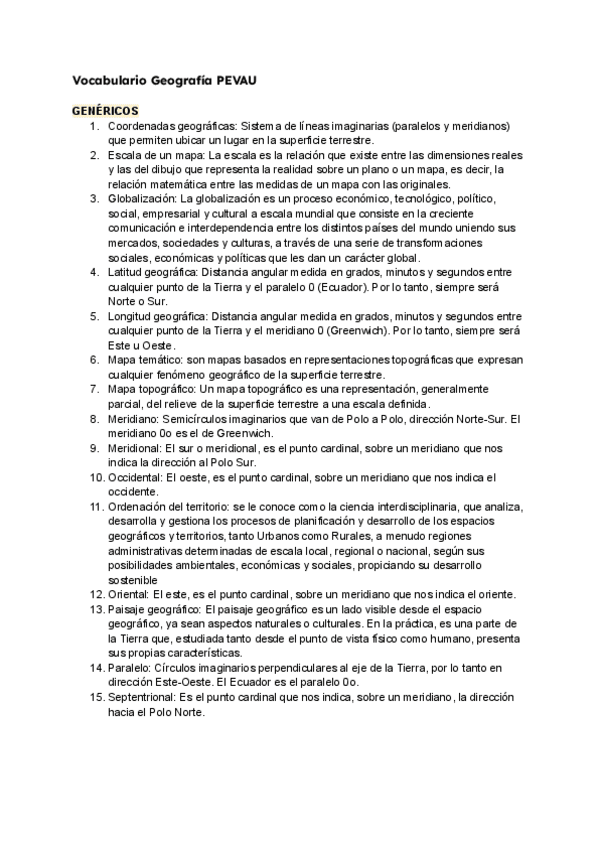 Vocabulario Geografía PEVAU

GENÉRICOS

1. Coordenadas geográficas: Sistema de líneas imaginarias (paralelos y meridianos) que permiten ubicar un lugar en la superficie terrestre.
2. Escala de un mapa: La escala es la relación que existe entre las dimensiones reales y las del dibujo que representa la realidad sobre un plano o un mapa, es decir, la relación matemática entre las medidas de un mapa con las originales.
3. Globalización: La globalización es un proceso económico, tecnológico, político, social, empresarial y cultural a escala mundial que consiste en la creciente comunicación e interdependencia entre los distintos países del mundo uniendo sus mercados, sociedades y culturas, a través de una serie de transformaciones sociales, económicas y políticas que les dan un carácter global.
4. Latitud geográfica: Distancia angular medida en grados, minutos y segundos entre cualquier punto de la Tierra y el paralelo 0 (Ecuador). Por lo tanto, siempre será Norte o Sur.
5. Longitud geográfica: Distancia angular medida en grados, minutos y segundos entre cualquier punto de la Tierra y el meridiano 0 (Greenwich). Por lo tanto, siempre será Este u Oeste.
6. Mapa temático: son mapas basados en representaciones topográficas que expresan cualquier fenómeno geográfico de la superficie terrestre.
7. Mapa topográfico: Un mapa topográfico es una representación, generalmente parcial, del relieve de la superficie terrestre a una escala definida.
8. Meridiano: Semicírculos imaginarios que van de Polo a Polo, dirección Norte-Sur. El meridiano 0o es el de Greenwich.
9. Meridional: El sur o meridional, es el punto cardinal, sobre un meridiano que nos indica la dirección al Polo Sur.
10. Occidental: El oeste, es el punto cardinal, sobre un meridiano que nos indica el occidente.
11. Ordenación del territorio: se le conoce como la ciencia interdisciplinaria, que analiza, desarrolla y gestiona los procesos de planificación y desarrollo de los espacios geográficos y territorios, tanto Urbanos como Rurales, a menudo regiones administrativas determinadas de escala local, regional o nacional, según sus posibilidades ambientales, económicas y sociales, propiciando su desarrollo sostenible
12. Oriental: El este, es el punto cardinal, sobre un meridiano que nos indica el oriente.
13. Paisaje geográfico: El paisaje geográfico es un lado visible desde el espacio geográfico, ya sean aspectos naturales o culturales. En la práctica, es una parte de la Tierra que, estudiada tanto desde el punto de vista físico como humano, presenta sus propias características.
14. Paralelo: Círculos imaginarios perpendiculares al eje de la Tierra, por lo tanto en dirección Este-Oeste. El Ecuador es el paralelo 0o.
15. Septentrional: Es el punto cardinal que nos indica, sobre un meridiano, la dirección hacia el Polo Norte.